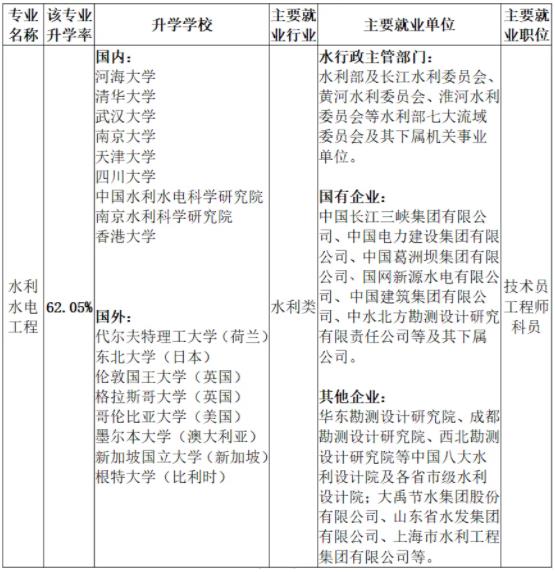 | 专业名称 | 该专业升学率 | 升学学校 | 主要就业行业 | 主要就业单位 | 主要就业职位 |
|---|---|---|---|---|---|
| 水利水电工程 | 62.05% | 国内：<br>河海大学<br>清华大学<br>武汉大学<br>南京大学<br>天津大学<br>四川大学<br>中国水利水电科学研究院<br>南京水利科学研究院<br>香港大学<br><br>国外：<br>代尔夫特理工大学（荷兰）<br>东北大学（日本）<br>伦敦国王大学（英国）<br>格拉斯哥大学（英国）<br>哥伦比亚大学（美国）<br>墨尔本大学（澳大利亚）<br>新加坡国立大学（新加坡）<br>根特大学（比利时） | 水利类 | 水行政主管部门：<br>水利部及长江水利委员会、黄河水利委员会、淮河水利委员会等水利部七大流域委员会及其下属机关事业单位。<br><br>国有企业：<br>中国长江三峡集团有限公司、中国电力建设集团有限公司、中国葛洲坝集团有限公司、国网新源水电有限公司、中国建筑集团有限公司、中水北方勘测设计研究有限责任公司等及其下属公司。<br><br>其他企业：<br>华东勘测设计研究院、成都勘测设计研究院、西北勘测设计研究院等中国八大水利设计院及各省市级水利设计院；大禹节水集团股份有限公司、山东省水发集团有限公司、上海市水利工程集团有限公司等。 | 技术员<br>工程师<br>科员 |